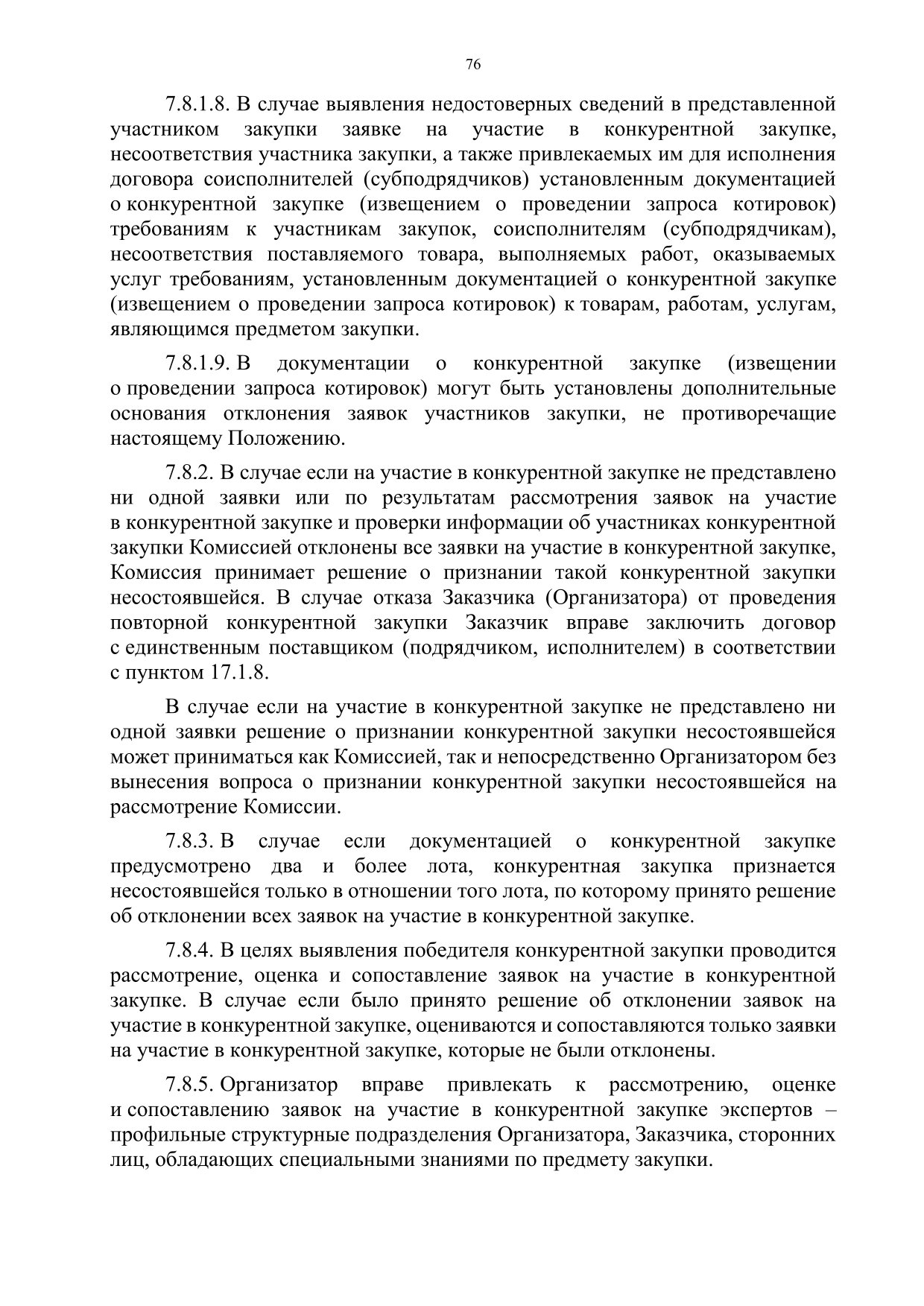 76

7.8.1.8. В случае выявления недостоверных сведений в представленной участником закупки заявке на участие в конкурентной закупке, несоответствия участника закупки, а также привлекаемых им для исполнения договора соисполнителей (субподрядчиков) установленным документацией о конкурентной закупке (извещением о проведении запроса котировок) требованиям к участникам закупок, соисполнителям (субподрядчикам), несоответствия поставляемого товара, выполняемых работ, оказываемых услуг требованиям, установленным документацией о конкурентной закупке (извещением о проведении запроса котировок) к товарам, работам, услугам, являющимся предметом закупки.

7.8.1.9. В документации о конкурентной закупке (извещении о проведении запроса котировок) могут быть установлены дополнительные основания отклонения заявок участников закупки, не противоречащие настоящему Положению.

7.8.2. В случае если на участие в конкурентной закупке не представлено ни одной заявки или по результатам рассмотрения заявок на участие в конкурентной закупке и проверки информации об участниках конкурентной закупки Комиссией отклонены все заявки на участие в конкурентной закупке, Комиссия принимает решение о признании такой конкурентной закупки несостоявшейся. В случае отказа Заказчика (Организатора) от проведения повторной конкурентной закупки Заказчик вправе заключить договор с единственным поставщиком (подрядчиком, исполнителем) в соответствии с пунктом 17.1.8.

В случае если на участие в конкурентной закупке не представлено ни одной заявки решение о признании конкурентной закупки несостоявшейся может приниматься как Комиссией, так и непосредственно Организатором без вынесения вопроса о признании конкурентной закупки несостоявшейся на рассмотрение Комиссии.

7.8.3. В случае если документацией о конкурентной закупке предусмотрено два и более лота, конкурентная закупка признается несостоявшейся только в отношении того лота, по которому принято решение об отклонении всех заявок на участие в конкурентной закупке.

7.8.4. В целях выявления победителя конкурентной закупки проводится рассмотрение, оценка и сопоставление заявок на участие в конкурентной закупке. В случае если было принято решение об отклонении заявок на участие в конкурентной закупке, оцениваются и сопоставляются только заявки на участие в конкурентной закупке, которые не были отклонены.

7.8.5. Организатор вправе привлекать к рассмотрению, оценке и сопоставлению заявок на участие в конкурентной закупке экспертов – профильные структурные подразделения Организатора, Заказчика, сторонних лиц, обладающих специальными знаниями по предмету закупки.